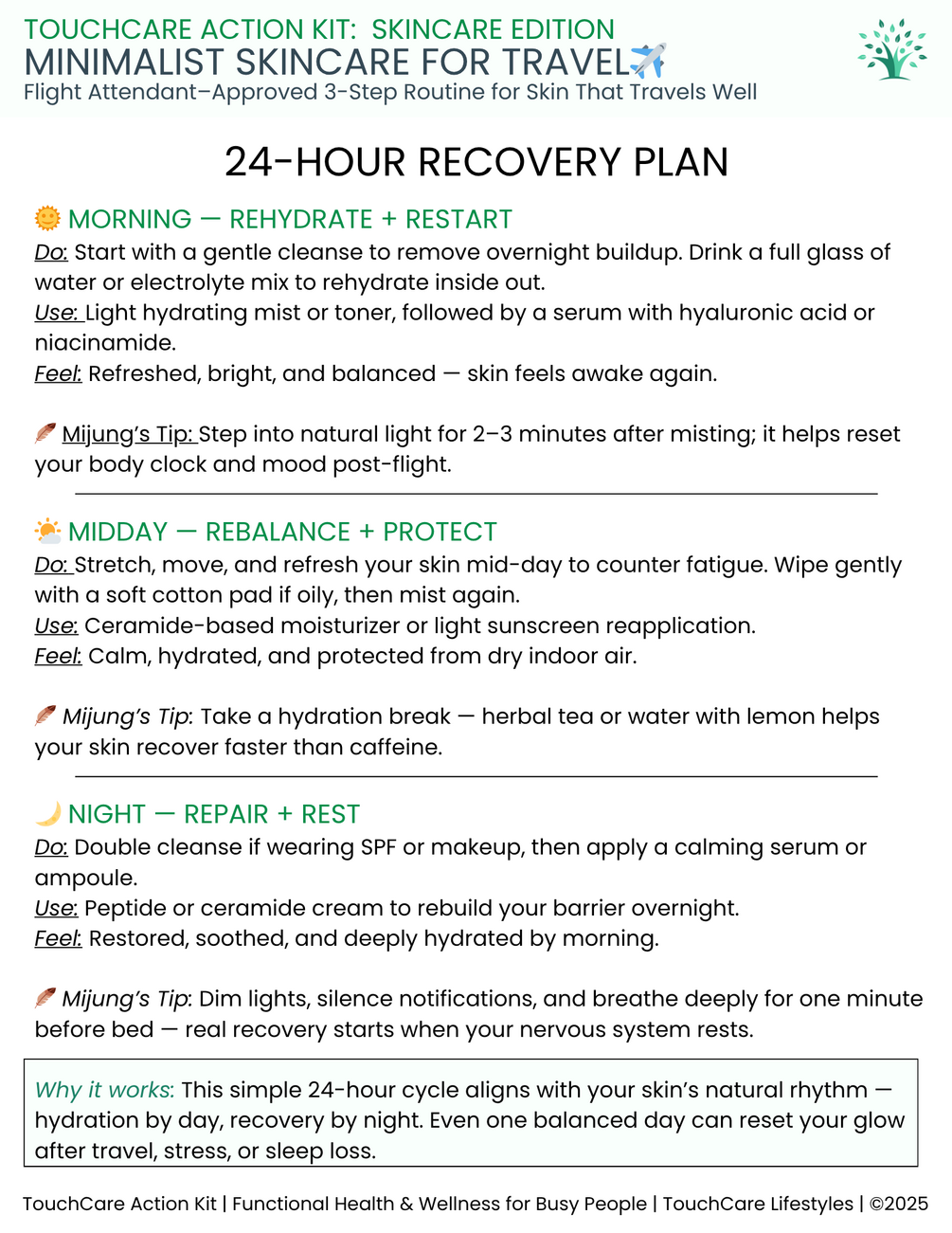 TOUCHCARE ACTION KIT: SKINCARE EDITION
MINIMALIST SKINCARE FOR TRAVEL✈️
Flight Attendant–Approved 3-Step Routine for Skin That Travels Well

24-HOUR RECOVERY PLAN

🌞 MORNING — REHYDRATE + RESTART
Do: Start with a gentle cleanse to remove overnight buildup. Drink a full glass of water or electrolyte mix to rehydrate inside out.
Use: Light hydrating mist or toner, followed by a serum with hyaluronic acid or niacinamide.
Feel: Refreshed, bright, and balanced — skin feels awake again.

🪶 Mijung's Tip: Step into natural light for 2–3 minutes after misting; it helps reset your body clock and mood post-flight.

🌤️ MIDDAY — REBALANCE + PROTECT
Do: Stretch, move, and refresh your skin mid-day to counter fatigue. Wipe gently with a soft cotton pad if oily, then mist again.
Use: Ceramide-based moisturizer or light sunscreen reapplication.
Feel: Calm, hydrated, and protected from dry indoor air.

🪶 Mijung's Tip: Take a hydration break — herbal tea or water with lemon helps your skin recover faster than caffeine.

🌙 NIGHT — REPAIR + REST
Do: Double cleanse if wearing SPF or makeup, then apply a calming serum or ampoule.
Use: Peptide or ceramide cream to rebuild your barrier overnight.
Feel: Restored, soothed, and deeply hydrated by morning.

🪶 Mijung's Tip: Dim lights, silence notifications, and breathe deeply for one minute before bed — real recovery starts when your nervous system rests.

Why it works: This simple 24-hour cycle aligns with your skin's natural rhythm — hydration by day, recovery by night. Even one balanced day can reset your glow after travel, stress, or sleep loss.

TouchCare Action Kit | Functional Health & Wellness for Busy People | TouchCare Lifestyles | ©2025